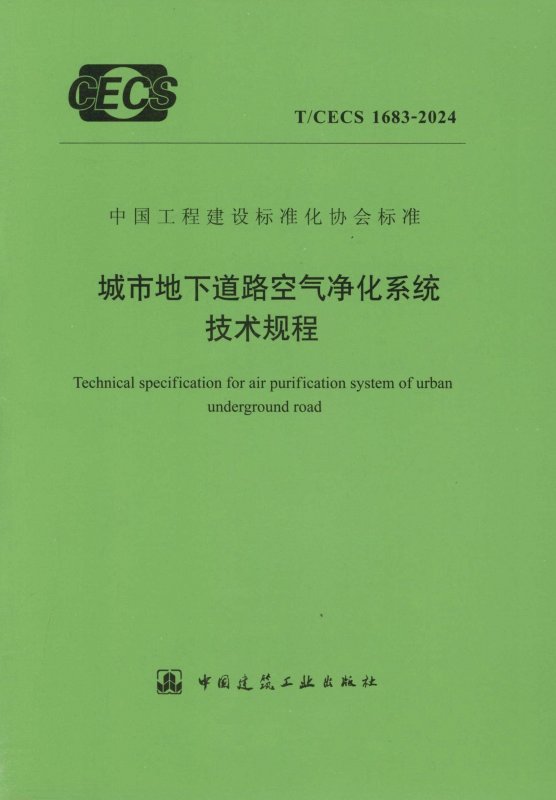 CECS

T/CECS 1683-2024

中国工程建设标准化协会标准

城市地下道路空气净化系统
技术规程

Technical specification for air purification system of urban underground road

中国建筑工业出版社